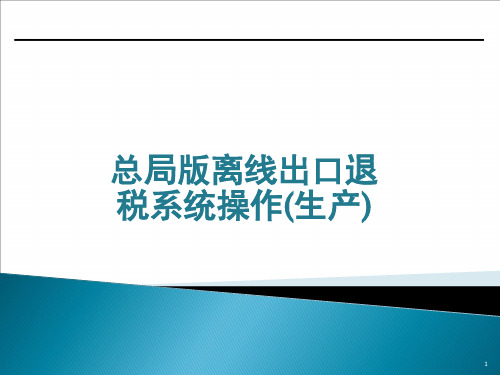 总局版离线出口退税系统操作(生产)

1